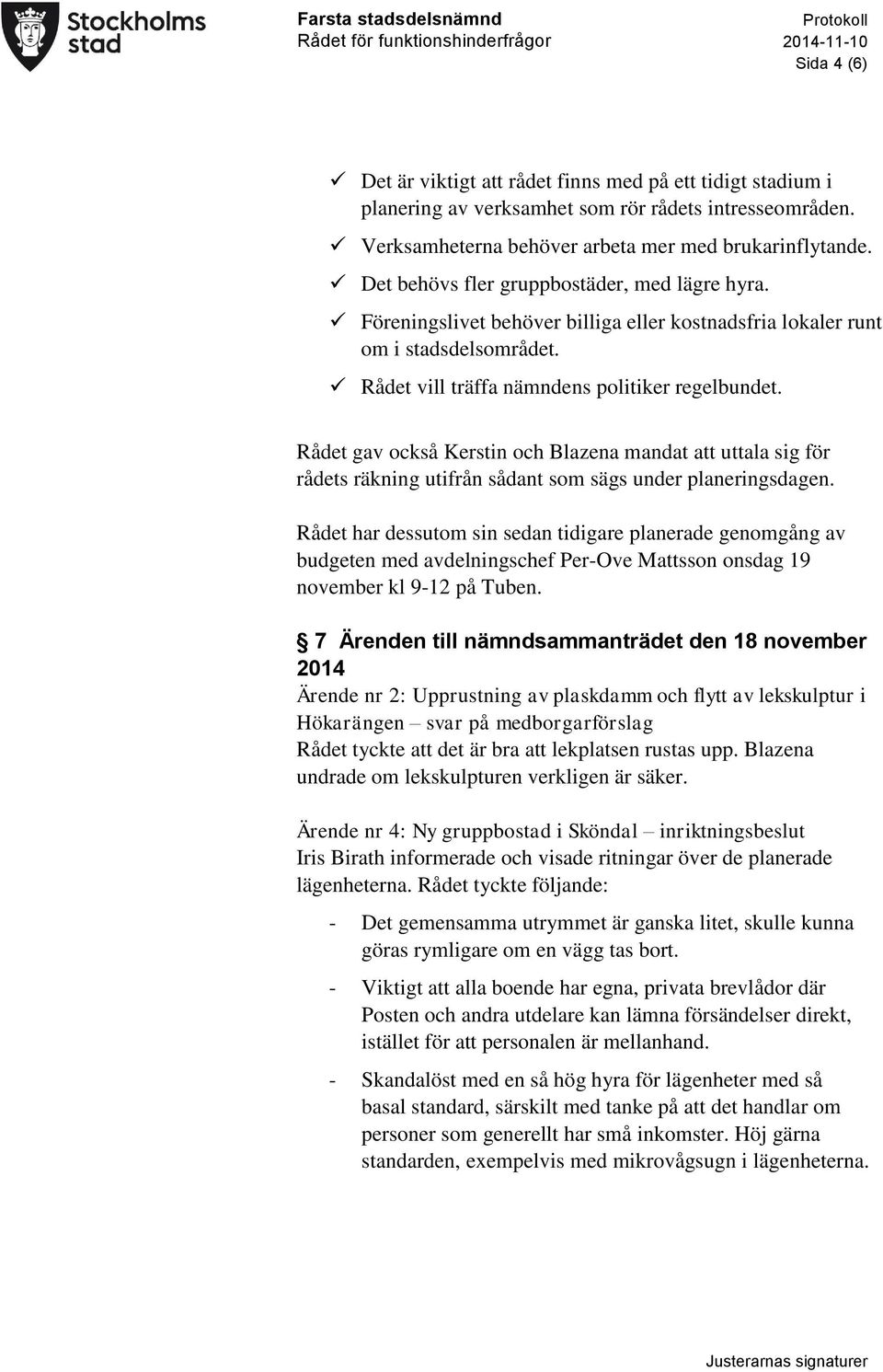 Stockholms stad

Farsta stadsdelsnämnd
Rådet för funktionshinderfrågor

Protokoll
2014-11-10
Sida 4 (6)

✓ Det är viktigt att rådet finns med på ett tidigt stadium i planering av verksamhet som rör rådets intresseområden.
✓ Verksamheterna behöver arbeta mer med brukarinflytande.
✓ Det behövs fler gruppbostäder, med lägre hyra.
✓ Föreningslivet behöver billiga eller kostnadsfria lokaler runt om i stadsdelsområdet.
✓ Rådet vill träffa nämndens politiker regelbundet.

Rådet gav också Kerstin och Blazena mandat att uttala sig för rådets räkning utifrån sådant som sägs under planeringsdagen.

Rådet har dessutom sin sedan tidigare planerade genomgång av budgeten med avdelningschef Per-Ove Mattsson onsdag 19 november kl 9-12 på Tuben.

§ 7 Ärenden till nämndsammanträdet den 18 november 2014
Ärende nr 2: Upprustning av plaskdamm och flytt av lekskulptur i Hökarängen – svar på medborgarförslag
Rådet tyckte att det är bra att lekplatsen rustas upp. Blazena undrade om lekskulpturen verkligen är säker.

Ärende nr 4: Ny gruppbostad i Sköndal – inriktningsbeslut
Iris Birath informerade och visade ritningar över de planerade lägenheterna. Rådet tyckte följande:

- Det gemensamma utrymmet är ganska litet, skulle kunna göras rymligare om en vägg tas bort.
- Viktigt att alla boende har egna, privata brevlådor där Posten och andra utdelare kan lämna försändelser direkt, istället för att personalen är mellanhand.
- Skandalöst med en så hög hyra för lägenheter med så basal standard, särskilt med tanke på att det handlar om personer som generellt har små inkomster. Höj gärna standarden, exempelvis med mikrovågsugn i lägenheterna.

Justerarnas signaturer